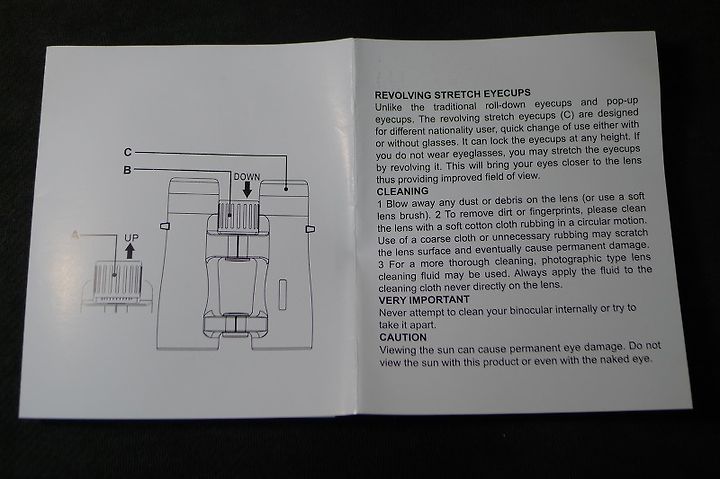 C

B

DOWN

A

UP

REVOLVING STRETCH EYECUPS
Unlike the traditional roll-down eyecups and pop-up eyecups. The revolving stretch eyecups (C) are designed for different nationality user, quick change of use either with or without glasses. It can lock the eyecups at any height. If you do not wear eyeglasses, you may stretch the eyecups by revolving it. This will bring your eyes closer to the lens thus providing improved field of view.
CLEANING
1 Blow away any dust or debris on the lens (or use a soft lens brush). 2 To remove dirt or fingerprints, please clean the lens with a soft cotton cloth rubbing in a circular motion. Use of a coarse cloth or unnecessary rubbing may scratch the lens surface and eventually cause permanent damage. 3 For a more thorough cleaning, photographic type lens cleaning fluid may be used. Always apply the fluid to the cleaning cloth never directly on the lens.
VERY IMPORTANT
Never attempt to clean your binocular internally or try to take it apart.
CAUTION
Viewing the sun can cause permanent eye damage. Do not view the sun with this product or even with the naked eye.